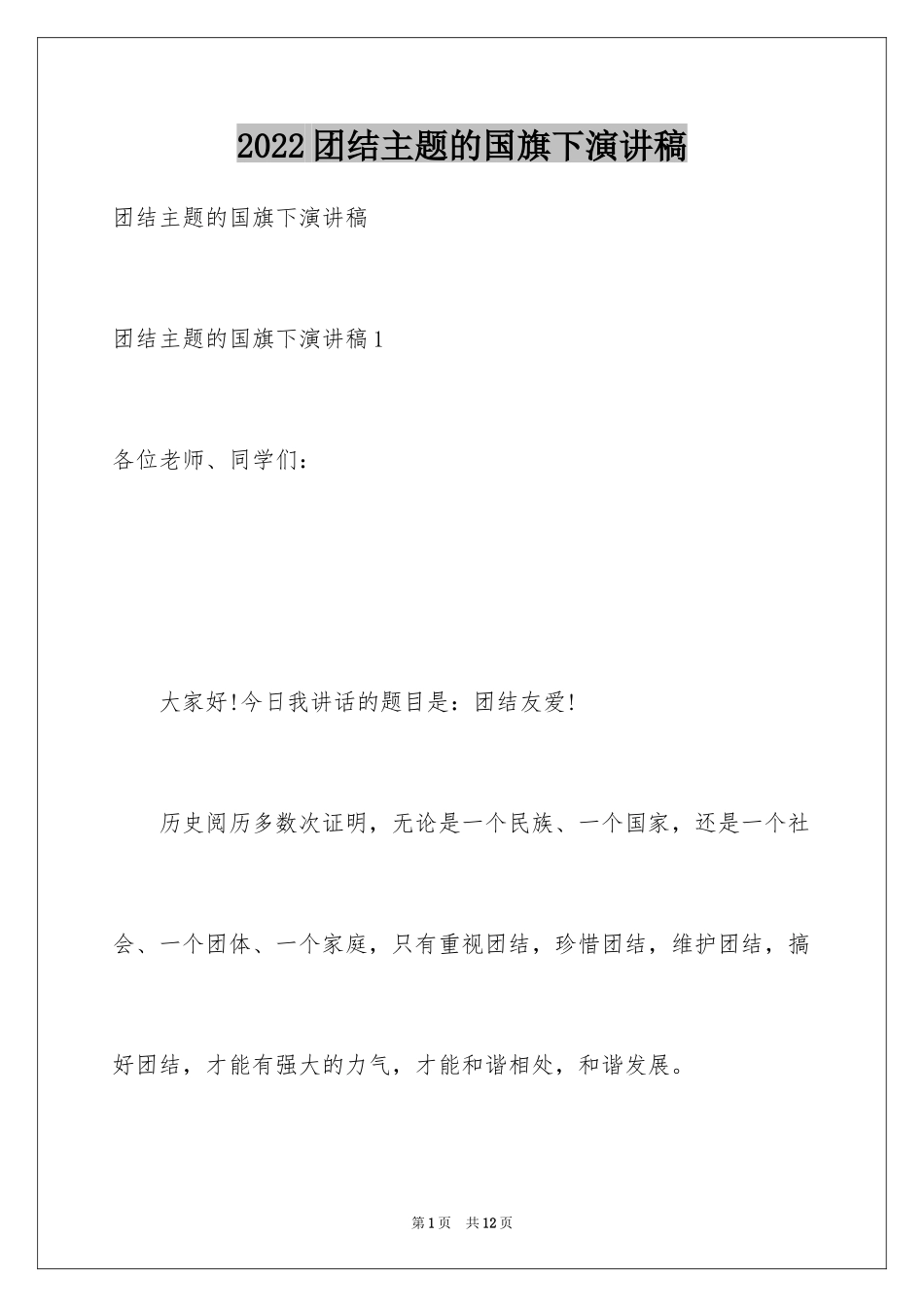 2022团结主题的国旗下演讲稿

团结主题的国旗下演讲稿

团结主题的国旗下演讲稿1

各位老师、同学们：

大家好!今日我讲话的题目是：团结友爱!

历史阅历多数次证明，无论是一个民族、一个国家，还是一个社会、一个团体、一个家庭，只有重视团结，珍惜团结，维护团结，搞好团结，才能有强大的力气，才能和谐相处，和谐发展。

第1页 共12页